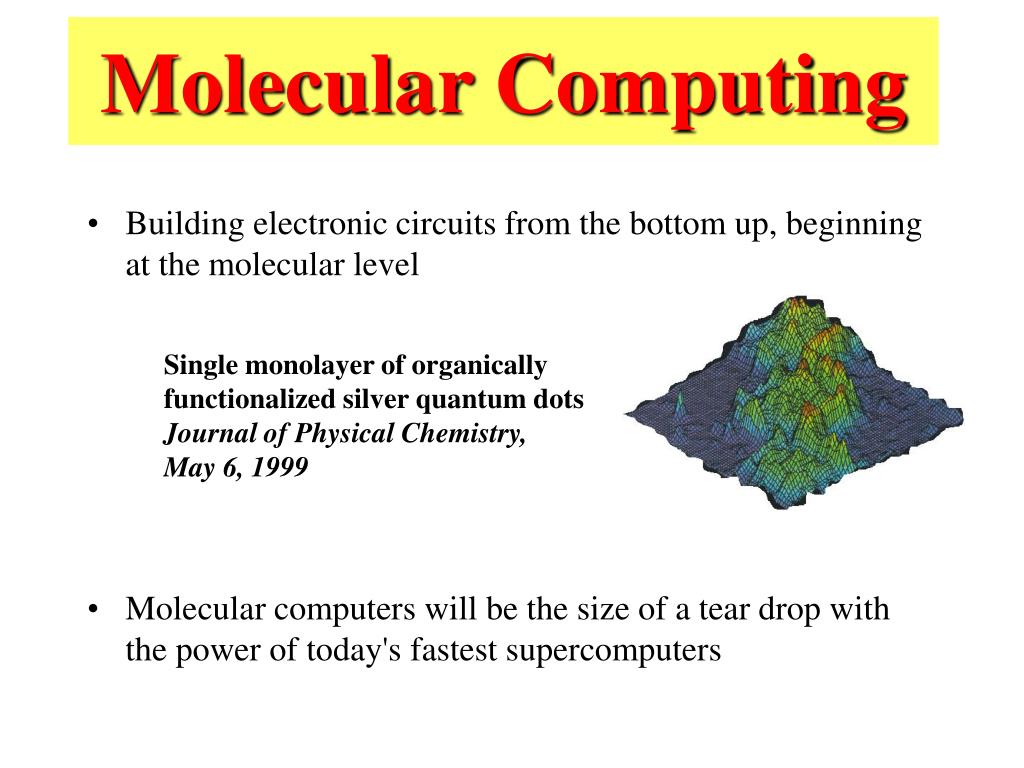 Molecular Computing

• Building electronic circuits from the bottom up, beginning at the molecular level

Single monolayer of organically functionalized silver quantum dots
Journal of Physical Chemistry, May 6, 1999

• Molecular computers will be the size of a tear drop with the power of today's fastest supercomputers